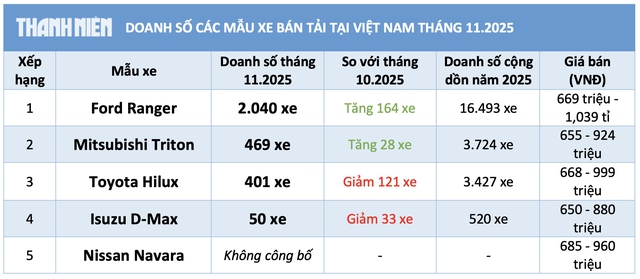 THANH NIÊN DOANH SỐ CÁC MẪU XE BÁN TẢI TẠI VIỆT NAM THÁNG 11.2025

| Xếp hạng | Mẫu xe | Doanh số tháng 11.2025 | So với tháng 10.2025 | Doanh số cộng dồn năm 2025 | Giá bán (VNĐ) |
|---|---|---|---|---|---|
| 1 | Ford Ranger | 2.040 xe | Tăng 164 xe | 16.493 xe | 669 triệu - 1,039 tỉ |
| 2 | Mitsubishi Triton | 469 xe | Tăng 28 xe | 3.724 xe | 655 - 924 triệu |
| 3 | Toyota Hilux | 401 xe | Giảm 121 xe | 3.427 xe | 668 - 999 triệu |
| 4 | Isuzu D-Max | 50 xe | Giảm 33 xe | 520 xe | 650 - 880 triệu |
| 5 | Nissan Navara | Không công bố | - | - | 685 - 960 triệu |